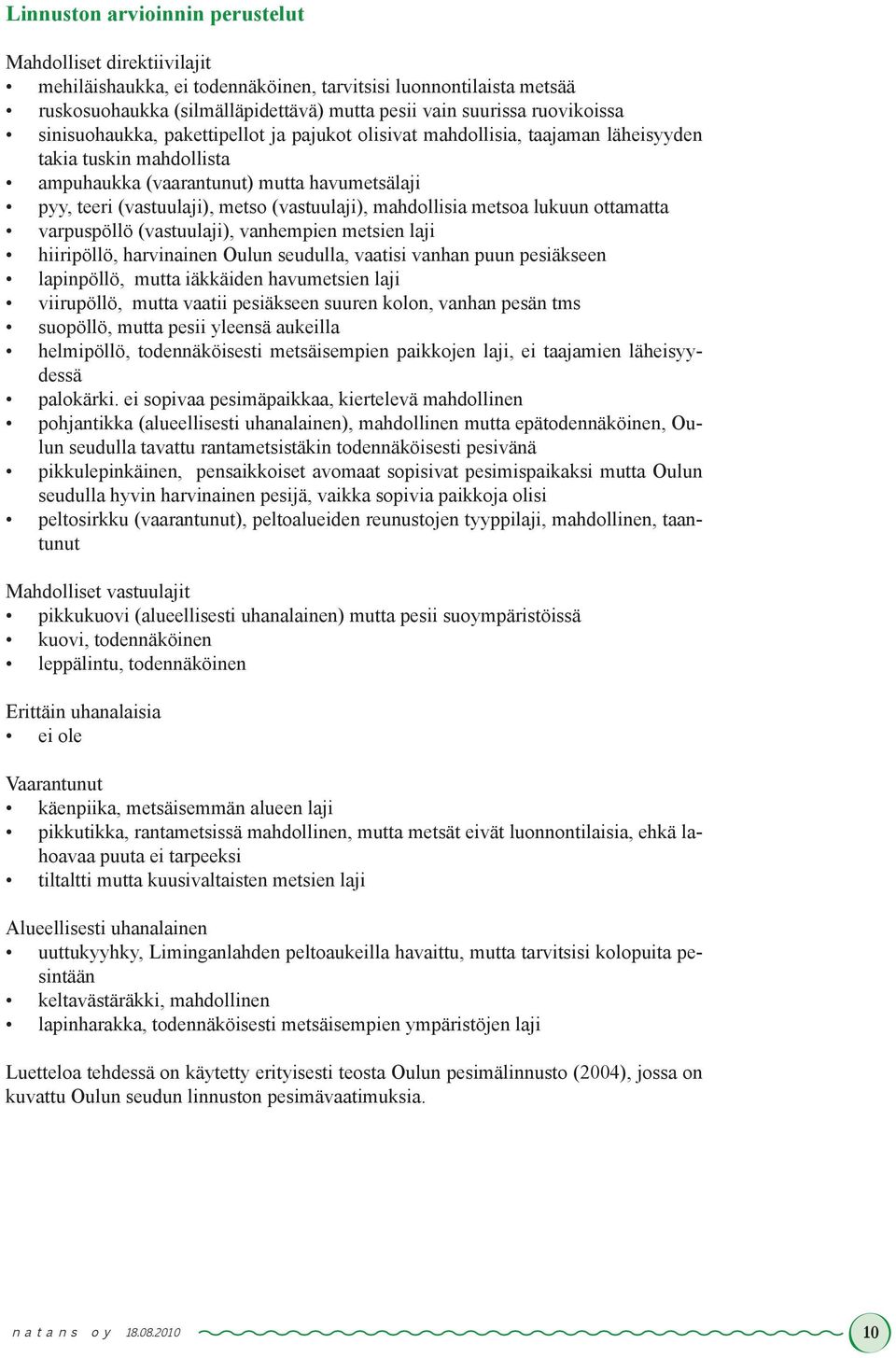 Linnuston arvioinnin perustelut

Mahdolliset direktiivilajit
• mehiläishaukka, ei todennäköinen, tarvitsisi luonnontilaista metsää
• ruskosuohaukka (silmälläpidettävä) mutta pesii vain suurissa ruovikoissa
• sinisuohaukka, pakettipellot ja pajukot olisivat mahdollisia, taajaman läheisyyden takia tuskin mahdollista
• ampuhaukka (vaarantunut) mutta havumetsälaji
• pyy, teeri (vastuulaji), metso (vastuulaji), mahdollisia metsoa lukuun ottamatta
• varpuspöllö (vastuulaji), vanhempien metsien laji
• hiiripöllö, harvinainen Oulun seudulla, vaatisi vanhan puun pesiäkseen
• lapinpöllö, mutta iäkkäiden havumetsien laji
• viirupöllö, mutta vaatii pesiäkseen suuren kolon, vanhan pesän tms
• suopöllö, mutta pesii yleensä aukeilla
• helmipöllö, todennäköisesti metsäisempien paikkojen laji, ei taajamien läheisyydessä
• palokärki. ei sopivaa pesimäpaikkaa, kiertelevä mahdollinen
• pohjantikka (alueellisesti uhanalainen), mahdollinen mutta epätodennäköinen, Oulun seudulla tavattu rantametsistäkin todennäköisesti pesivänä
• pikkulepinkäinen, pensaikkoiset avomaat sopisivat pesimispaikaksi mutta Oulun seudulla hyvin harvinainen pesijä, vaikka sopivia paikkoja olisi
• peltosirkku (vaarantunut), peltoalueiden reunustojen tyyppilaji, mahdollinen, taantunut

Mahdolliset vastuulajit
• pikkukuovi (alueellisesti uhanalainen) mutta pesii suoympäristöissä
• kuovi, todennäköinen
• leppälintu, todennäköinen

Erittäin uhanalaisia
• ei ole

Vaarantunut
• käenpiika, metsäisemmän alueen laji
• pikkutikka, rantametsissä mahdollinen, mutta metsät eivät luonnontilaisia, ehkä lahoavaa puuta ei tarpeeksi
• tiltaltti mutta kuusivaltaisten metsien laji

Alueellisesti uhanalainen
• uuttukyyhky, Liminganlahden peltoaukeilla havaittu, mutta tarvitsisi kolopuita pesintään
• keltavästäräkki, mahdollinen
• lapinharakka, todennäköisesti metsäisempien ympäristöjen laji

Luetteloa tehdessä on käytetty erityisesti teosta Oulun pesimälinnusto (2004), jossa on kuvattu Oulun seudun linnuston pesimävaatimuksia.

n a t a n s o y 18.08.2010 10